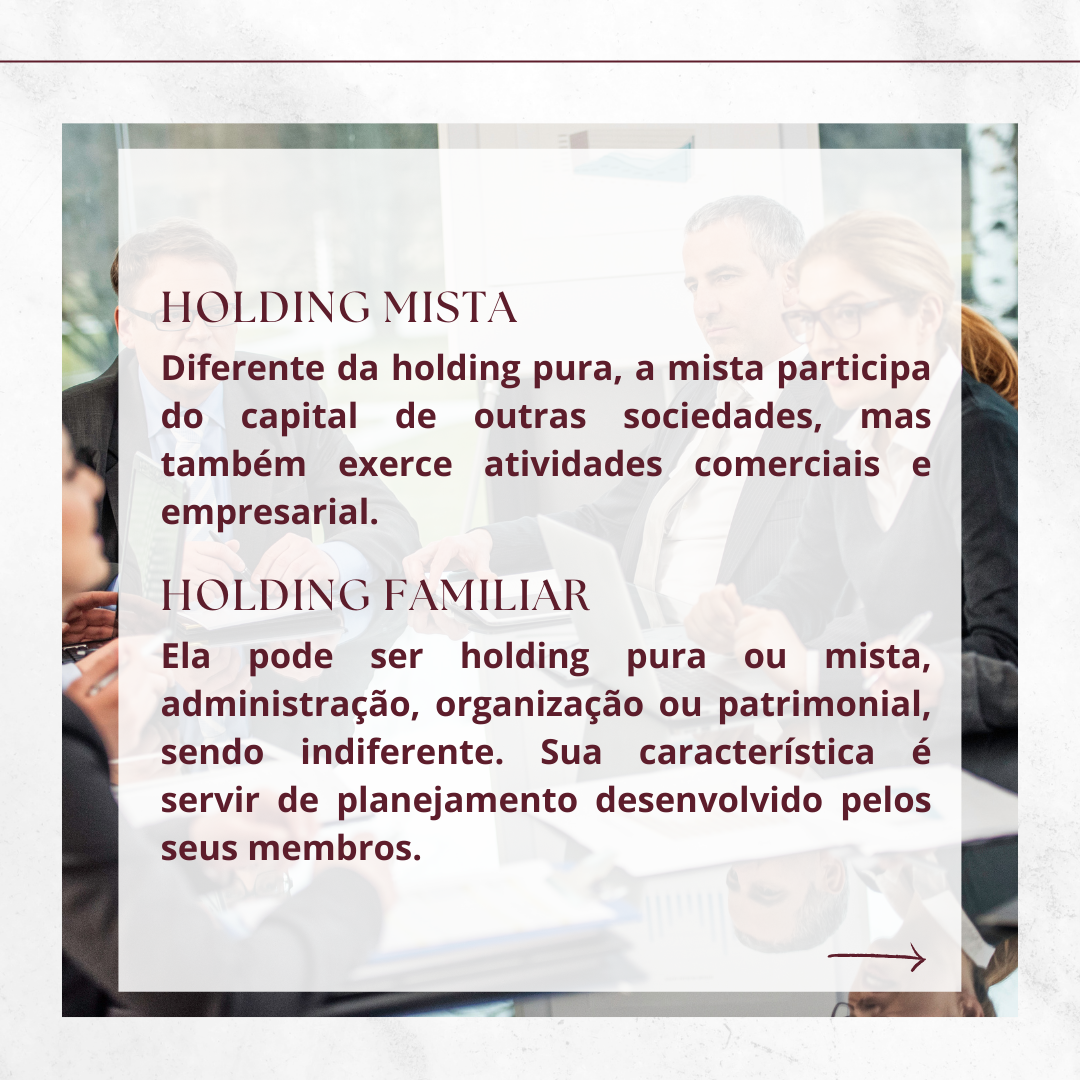 HOLDING MISTA

Diferente da holding pura, a mista participa do capital de outras sociedades, mas também exerce atividades comerciais e empresarial.

HOLDING FAMILIAR

Ela pode ser holding pura ou mista, administração, organização ou patrimonial, sendo indiferente. Sua característica é servir de planejamento desenvolvido pelos seus membros.